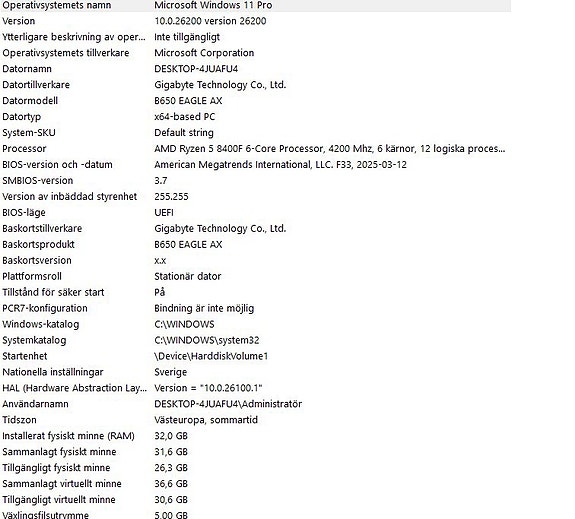 | | |
|---|---|
| Operativsystemets namn | Microsoft Windows 11 Pro |
| Version | 10.0.26200 version 26200 |
| Ytterligare beskrivning av oper... | Inte tillgängligt |
| Operativsystemets tillverkare | Microsoft Corporation |
| Datornamn | DESKTOP-4JUAFU4 |
| Datortillverkare | Gigabyte Technology Co., Ltd. |
| Datormodell | B650 EAGLE AX |
| Datortyp | x64-based PC |
| System-SKU | Default string |
| Processor | AMD Ryzen 5 8400F 6-Core Processor, 4200 Mhz, 6 kärnor, 12 logiska proces... |
| BIOS-version och -datum | American Megatrends International, LLC. F33, 2025-03-12 |
| SMBIOS-version | 3.7 |
| Version av inbäddad styrenhet | 255.255 |
| BIOS-läge | UEFI |
| Baskortstillverkare | Gigabyte Technology Co., Ltd. |
| Baskortsprodukt | B650 EAGLE AX |
| Baskortsversion | x.x |
| Plattformsroll | Stationär dator |
| Tillstånd för säker start | På |
| PCR7-konfiguration | Bindning är inte möjlig |
| Windows-katalog | C:\WINDOWS |
| Systemkatalog | C:\WINDOWS\system32 |
| Startenhet | \Device\HarddiskVolume1 |
| Nationella inställningar | Sverige |
| HAL (Hardware Abstraction Lay... | Version = "10.0.26100.1" |
| Användarnamn | DESKTOP-4JUAFU4\Administratör |
| Tidszon | Västeuropa, sommartid |
| Installerat fysiskt minne (RAM) | 32,0 GB |
| Sammanlagt fysiskt minne | 31,6 GB |
| Tillgängligt fysiskt minne | 26,3 GB |
| Sammanlagt virtuellt minne | 36,6 GB |
| Tillgängligt virtuellt minne | 30,6 GB |
| Växlingsfilsutrymme | 5,00 GB |